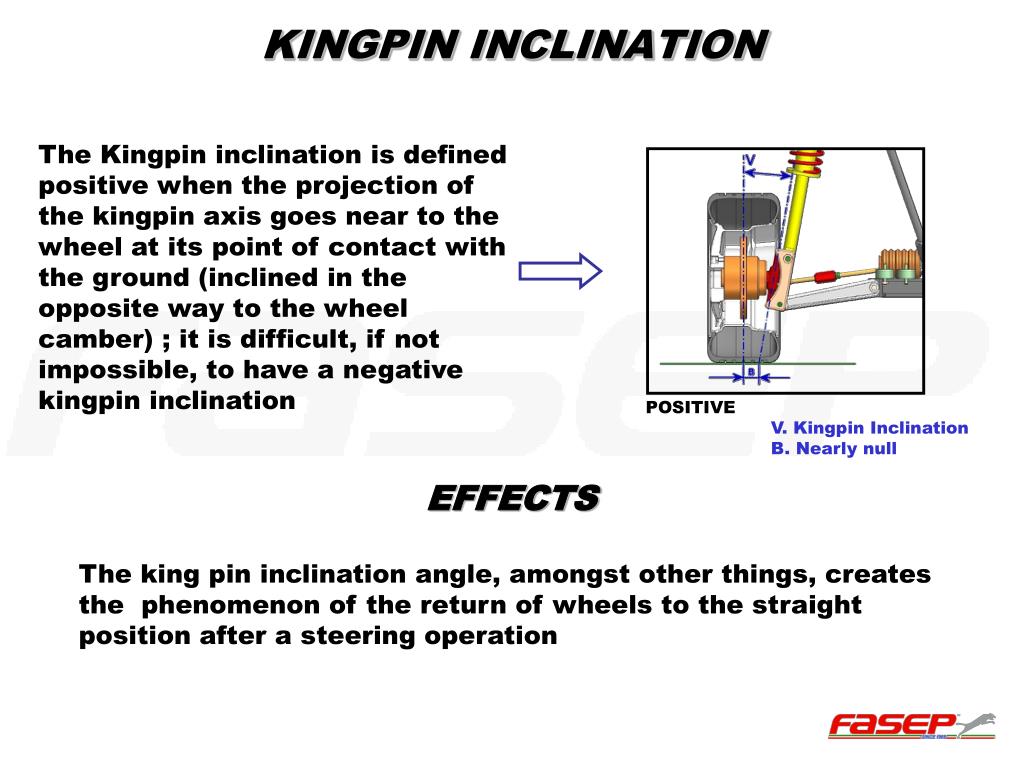 KINGPIN INCLINATION

The Kingpin inclination is defined positive when the projection of the kingpin axis goes near to the wheel at its point of contact with the ground (inclined in the opposite way to the wheel camber) ; it is difficult, if not impossible, to have a negative kingpin inclination

V

B

POSITIVE

V. Kingpin Inclination
B. Nearly null

EFFECTS

The king pin inclination angle, amongst other things, creates the phenomenon of the return of wheels to the straight position after a steering operation

FASEP